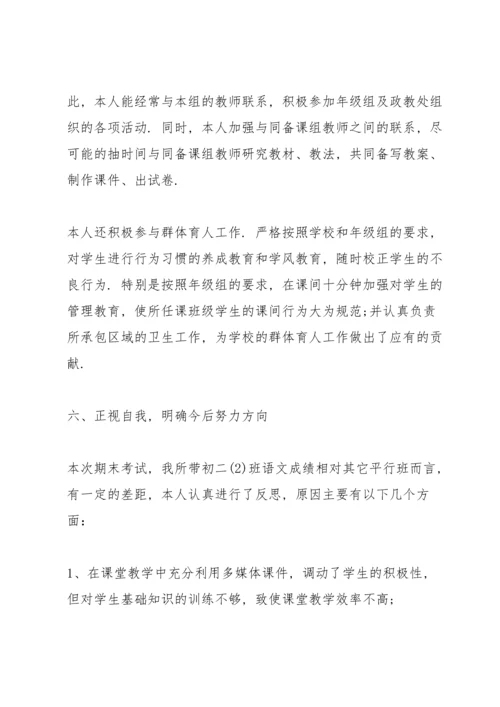 此，本人能经常与本组的教师联系，积极参加年级组及政教处组织的各项活动．同时，本人加强与同备课组教师之间的联系，尽可能的抽时间与同备课组教师研究教材、教法，共同备写教案、制作课件、出试卷．

本人还积极参与群体育人工作．严格按照学校和年级组的要求，对学生进行行为习惯的养成教育和学风教育，随时校正学生的不良行为．特别是按照年级组的要求，在课间十分钟加强对学生的管理教育，使所任课班级学生的课间行为大为规范;并认真负责所承包区域的卫生工作，为学校的群体育人工作做出了应有的贡献．

六、正视自我，明确今后努力方向

本次期末考试，我所带初二(2)班语文成绩相对其它平行班而言，有一定的差距，本人认真进行了反思，原因主要有以下几个方面：

1、在课堂教学中充分利用多媒体课件，调动了学生的积极性，但对学生基础知识的训练不够，致使课堂教学效率不高；